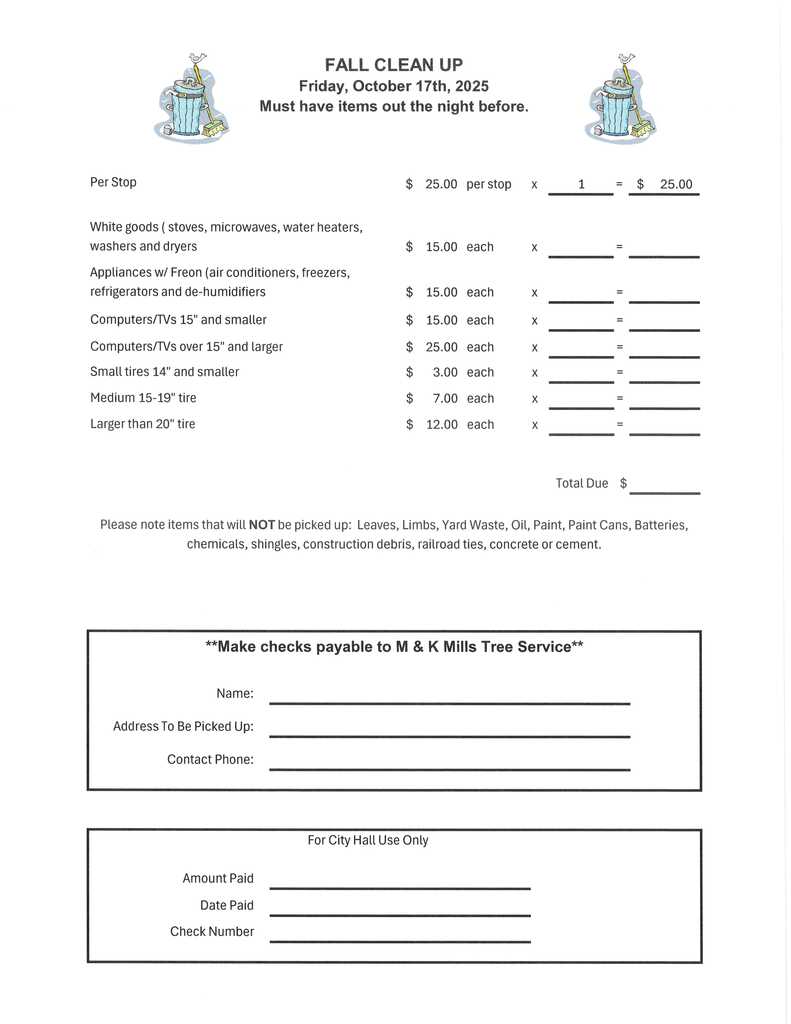 FALL CLEAN UP
Friday, October 17th, 2025
Must have items out the night before.

| | | | | | | |
|---|---|---|---|---|---|---|
| Per Stop | $ 25.00 | per stop | x | 1 | = | $ 25.00 |
| White goods ( stoves, microwaves, water heaters, washers and dryers | $ 15.00 | each | x | | = | |
| Appliances w/ Freon (air conditioners, freezers, refrigerators and de-humidifiers | $ 15.00 | each | x | | = | |
| Computers/TVs 15" and smaller | $ 15.00 | each | x | | = | |
| Computers/TVs over 15" and larger | $ 25.00 | each | x | | = | |
| Small tires 14" and smaller | $ 3.00 | each | x | | = | |
| Medium 15-19" tire | $ 7.00 | each | x | | = | |
| Larger than 20" tire | $ 12.00 | each | x | | = | |

Total Due $

Please note items that will **NOT** be picked up: Leaves, Limbs, Yard Waste, Oil, Paint, Paint Cans, Batteries, chemicals, shingles, construction debris, railroad ties, concrete or cement.

**Make checks payable to M & K Mills Tree Service**

Name:

Address To Be Picked Up:

Contact Phone:

For City Hall Use Only

Amount Paid

Date Paid

Check Number